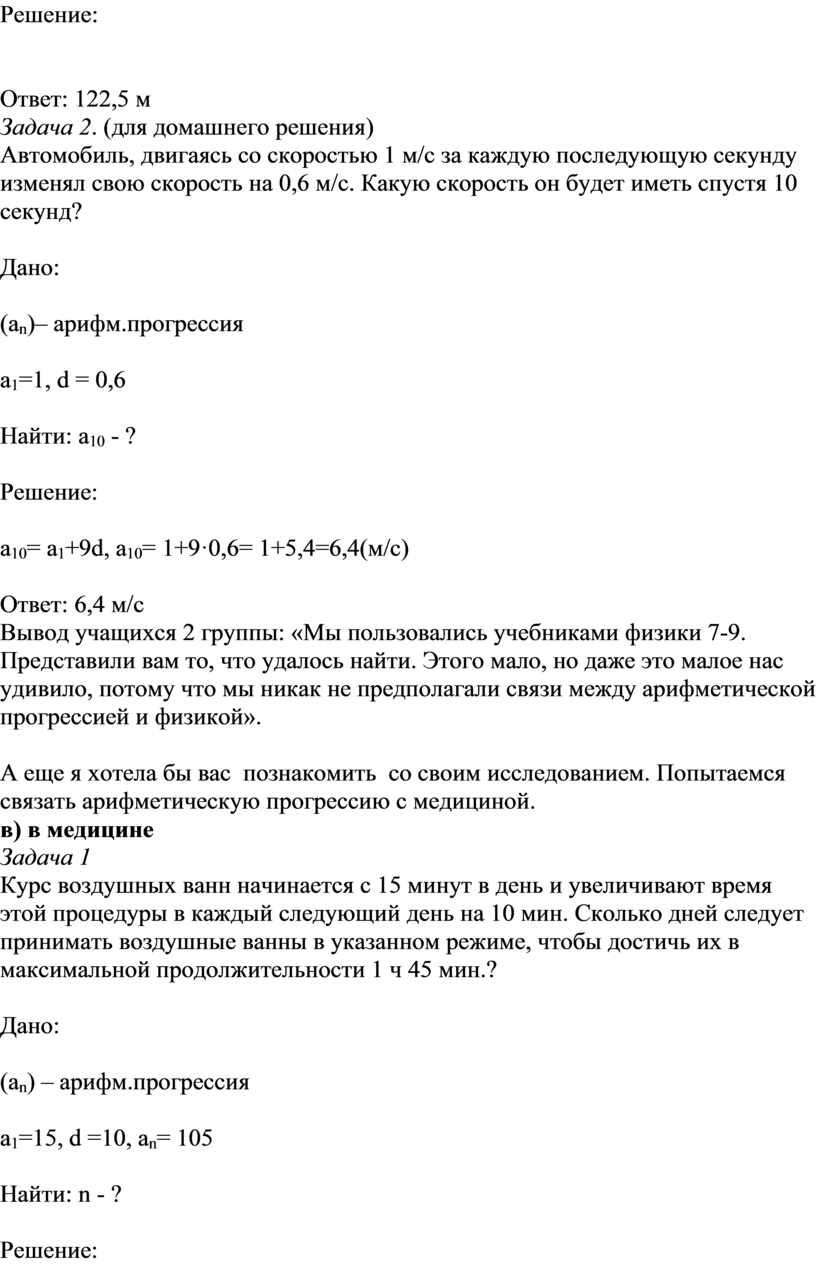 Решение:

Ответ: 122,5 м
Задача 2. (для домашнего решения)
Автомобиль, двигаясь со скоростью 1 м/с за каждую последующую секунду изменял свою скорость на 0,6 м/с. Какую скорость он будет иметь спустя 10 секунд?

Дано:

$(a_n)$– арифм.прогрессия

$a_1=1$, $d = 0,6$

Найти: $a_{10}$ - ?

Решение:

$a_{10}= a_1+9d$, $a_{10}= 1+9\cdot0,6= 1+5,4=6,4$(м/с)

Ответ: 6,4 м/с
Вывод учащихся 2 группы: «Мы пользовались учебниками физики 7-9. Представили вам то, что удалось найти. Этого мало, но даже это малое нас удивило, потому что мы никак не предполагали связи между арифметической прогрессией и физикой».

А еще я хотела бы вас познакомить со своим исследованием. Попытаемся связать арифметическую прогрессию с медициной.
в) в медицине
Задача 1
Курс воздушных ванн начинается с 15 минут в день и увеличивают время этой процедуры в каждый следующий день на 10 мин. Сколько дней следует принимать воздушные ванны в указанном режиме, чтобы достичь их в максимальной продолжительности 1 ч 45 мин.?

Дано:

$(a_n)$ – арифм.прогрессия

$a_1=15$, $d =10$, $a_n= 105$

Найти: n - ?

Решение: